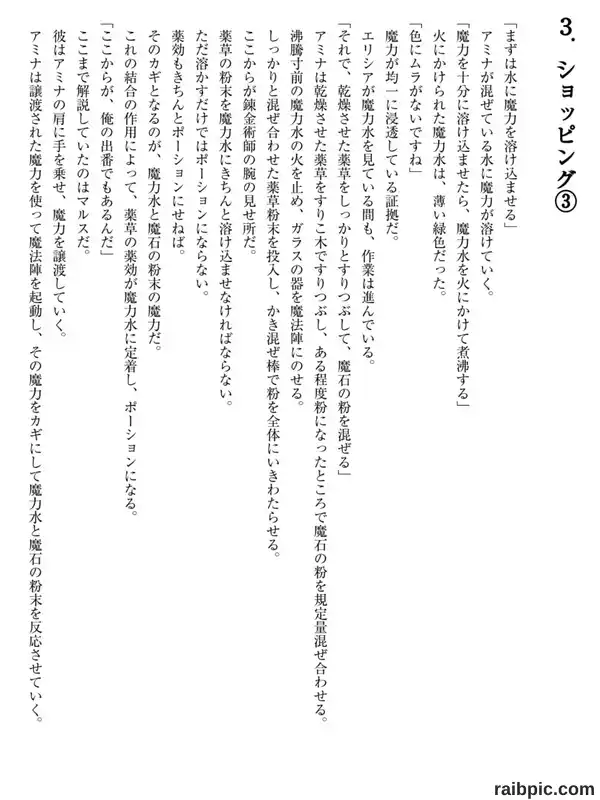 3. ショッピング③

「まずは水に魔力を溶け込ませる」
アミナが混ぜている水に魔力が溶けていく。
「魔力を十分に溶け込ませたら、魔力水を火にかけて煮沸する」
火にかけられた魔力水は、薄い緑色だった。
「色にムラがないですね」
魔力が均一に浸透している証拠だ。
エリシアが魔力水を見ている間も、作業は進んでいる。
「それで、乾燥させた薬草をしっかりとすりつぶして、魔石の粉を混ぜる」
アミナは乾燥させた薬草をすりこ木ですりつぶし、ある程度粉になったところで魔石の粉を規定量混ぜ合わせる。
沸騰寸前の魔力水の火を止め、ガラスの器を魔法陣にのせる。
しっかりと混ぜ合わせた薬草粉末を投入し、かき混ぜ棒で粉を全体にいきわたらせる。
ここからが錬金術師の腕の見せ所だ。
薬草の粉末を魔力水にきちんと溶け込ませなければならない。
ただ溶かすだけではポーションにならない。
薬効もきちんとポーションにせねば。
そのカギとなるのが、魔力水と魔石の粉末の魔力だ。
これの結合の作用によって、薬草の薬効が魔力水に定着し、ポーションになる。
「ここからが、俺の出番でもあるんだ」
ここまで解説していたのはマルスだ。
彼はアミナの肩に手を乗せ、魔力を譲渡していく。
アミナは譲渡された魔力を使って魔法陣を起動し、その魔力をカギにして魔力水と魔石の粉末を反応させていく。

raibpic.com